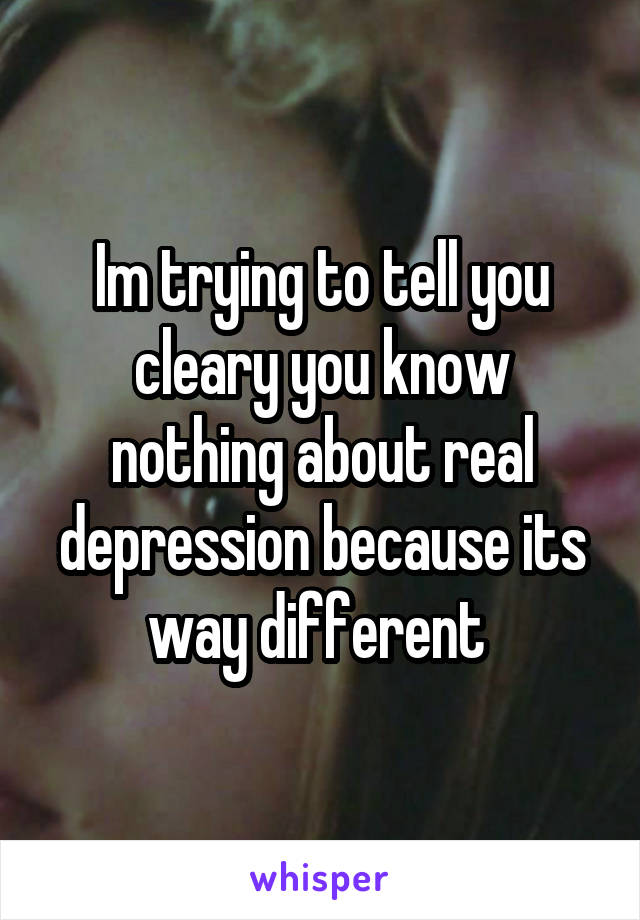 Im trying to tell you cleary you know nothing about real depression because its way different

whisper